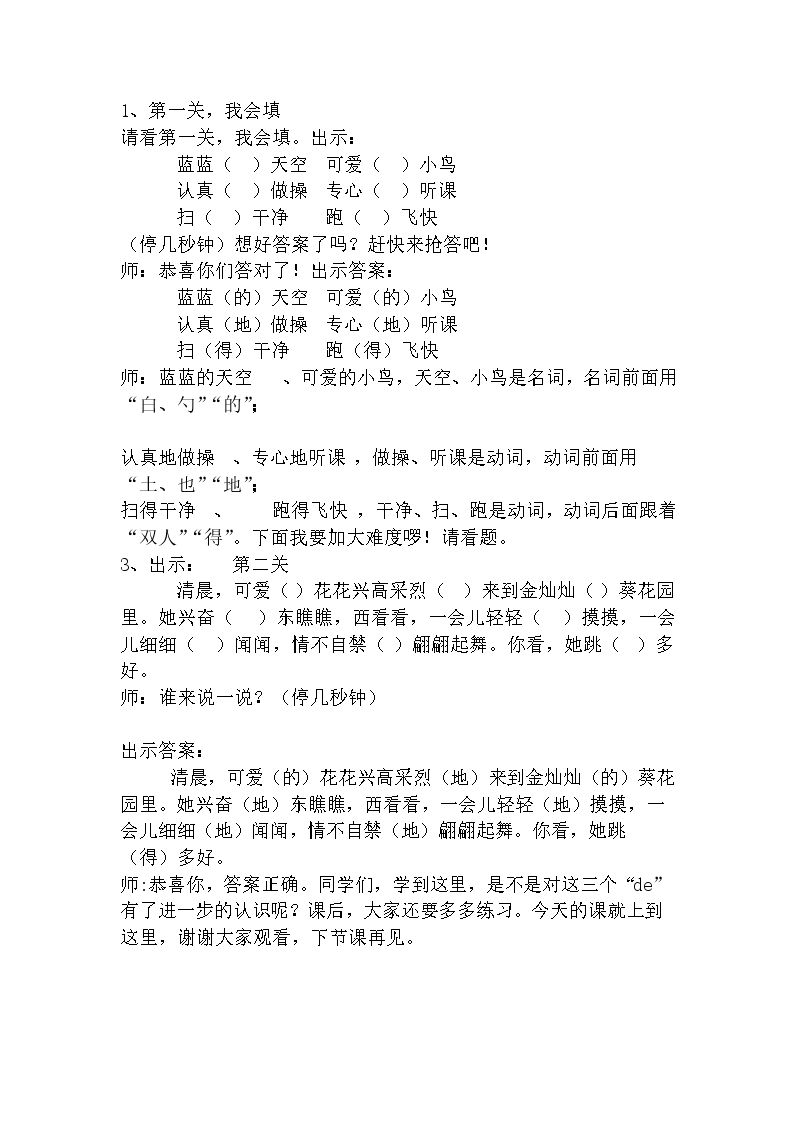 1、第一关，我会填

请看第一关，我会填。出示：

蓝蓝（ ）天空 可爱（ ）小鸟

认真（ ）做操 专心（ ）听课

扫（ ）干净 跑（ ）飞快

（停几秒钟）想好答案了吗？赶快来抢答吧！

师：恭喜你们答对了！出示答案：

蓝蓝（的）天空 可爱（的）小鸟

认真（地）做操 专心（地）听课

扫（得）干净 跑（得）飞快

师：蓝蓝的天空 、可爱的小鸟，天空、小鸟是名词，名词前面用“白、勺”“的”；

认真地做操 、专心地听课，做操、听课是动词，动词前面用“土、也”“地”；

扫得干净 、 跑得飞快，干净、扫、跑是动词，动词后面跟着“双人”“得”。下面我要加大难度啰！请看题。

3、出示： 第二关

清晨，可爱（ ）花花兴高采烈（ ）来到金灿灿（ ）葵花园里。她兴奋（ ）东瞧瞧，西看看，一会儿轻轻（ ）摸摸，一会儿细细（ ）闻闻，情不自禁（ ）翩翩起舞。你看，她跳（ ）多好。

师：谁来说一说？（停几秒钟）

出示答案：

清晨，可爱（的）花花兴高采烈（地）来到金灿灿（的）葵花园里。她兴奋（地）东瞧瞧，西看看，一会儿轻轻（地）摸摸，一会儿细细（地）闻闻，情不自禁（地）翩翩起舞。你看，她跳（得）多好。

师:恭喜你，答案正确。同学们，学到这里，是不是对这三个“de”有了进一步的认识呢？课后，大家还要多多练习。今天的课就上到这里，谢谢大家观看，下节课再见。